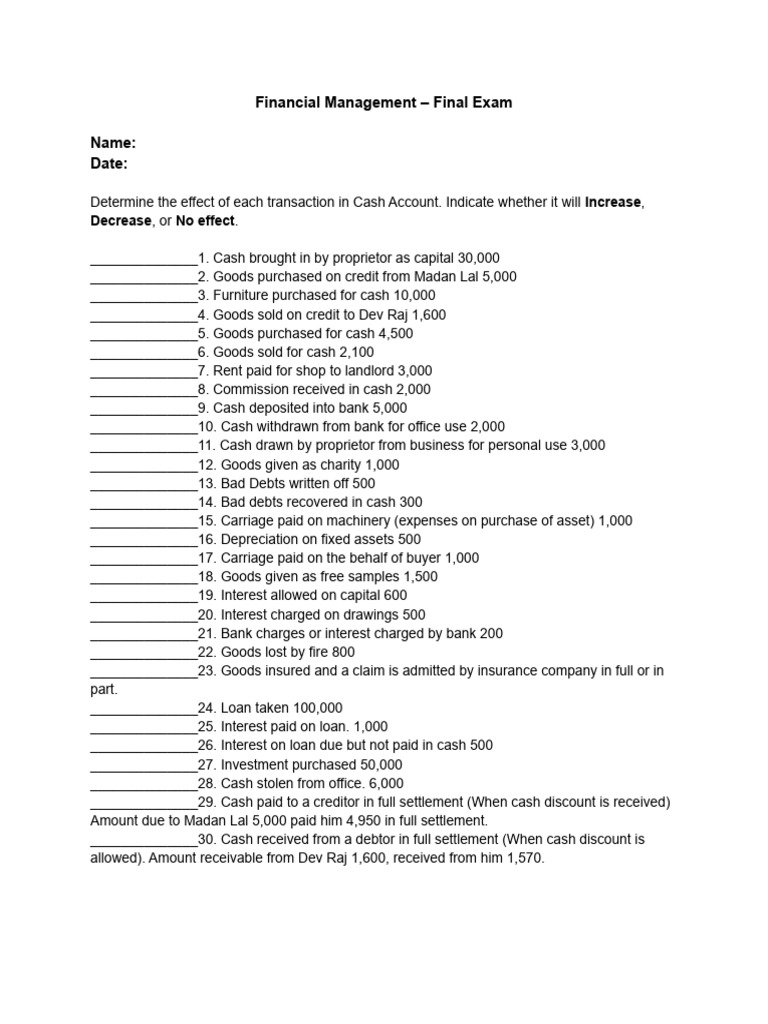 Financial Management – Final Exam

Name:
Date:

Determine the effect of each transaction in Cash Account. Indicate whether it will Increase, Decrease, or No effect.

____1. Cash brought in by proprietor as capital 30,000
____2. Goods purchased on credit from Madan Lal 5,000
____3. Furniture purchased for cash 10,000
____4. Goods sold on credit to Dev Raj 1,600
____5. Goods purchased for cash 4,500
____6. Goods sold for cash 2,100
____7. Rent paid for shop to landlord 3,000
____8. Commission received in cash 2,000
____9. Cash deposited into bank 5,000
____10. Cash withdrawn from bank for office use 2,000
____11. Cash drawn by proprietor from business for personal use 3,000
____12. Goods given as charity 1,000
____13. Bad Debts written off 500
____14. Bad debts recovered in cash 300
____15. Carriage paid on machinery (expenses on purchase of asset) 1,000
____16. Depreciation on fixed assets 500
____17. Carriage paid on the behalf of buyer 1,000
____18. Goods given as free samples 1,500
____19. Interest allowed on capital 600
____20. Interest charged on drawings 500
____21. Bank charges or interest charged by bank 200
____22. Goods lost by fire 800
____23. Goods insured and a claim is admitted by insurance company in full or in part.
____24. Loan taken 100,000
____25. Interest paid on loan. 1,000
____26. Interest on loan due but not paid in cash 500
____27. Investment purchased 50,000
____28. Cash stolen from office. 6,000
____29. Cash paid to a creditor in full settlement (When cash discount is received) Amount due to Madan Lal 5,000 paid him 4,950 in full settlement.
____30. Cash received from a debtor in full settlement (When cash discount is allowed). Amount receivable from Dev Raj 1,600, received from him 1,570.